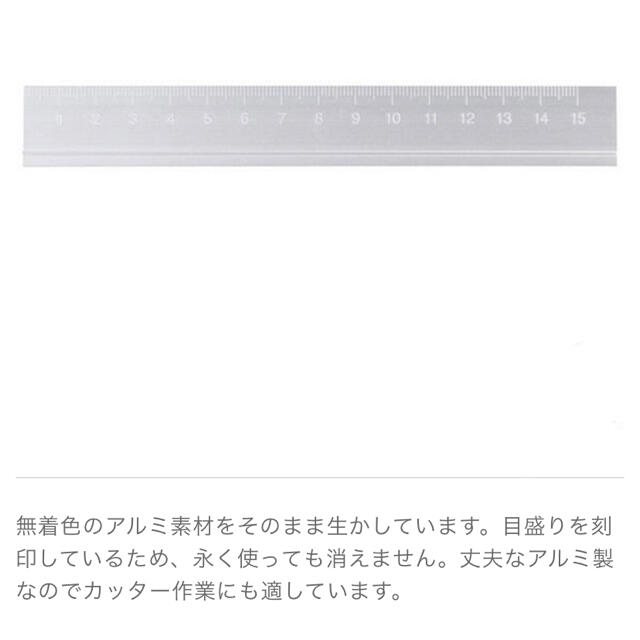 1 2 3 4 5 6 7 8 9 10 11 12 13 14 15

無着色のアルミ素材をそのまま生かしています。目盛りを刻印しているため、永く使っても消えません。丈夫なアルミ製なのでカッター作業にも適しています。